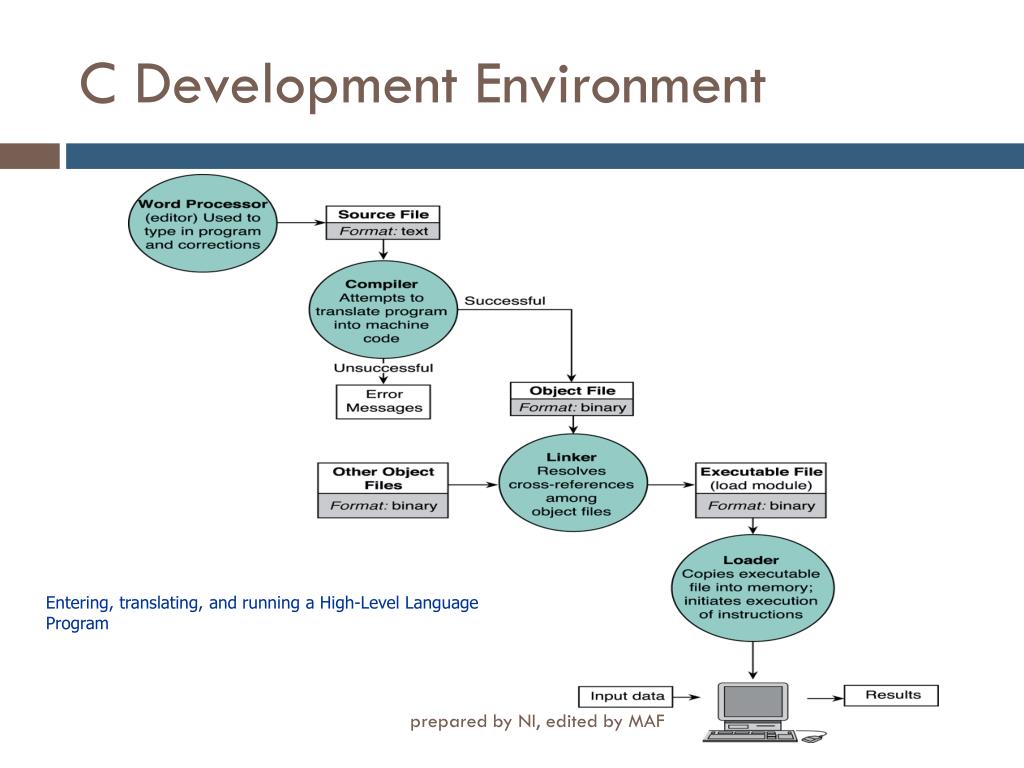 C Development Environment

Word Processor (editor) Used to type in program and corrections

Source File
Format: text

Compiler
Attempts to translate program into machine code

Successful

Unsuccessful

Error Messages

Object File
Format: binary

Other Object Files
Format: binary

Linker
Resolves cross-references among object files

Executable File (load module)
Format: binary

Loader
Copies executable file into memory; initiates execution of instructions

Entering, translating, and running a High-Level Language Program

Input data

Results

prepared by NI, edited by MAF